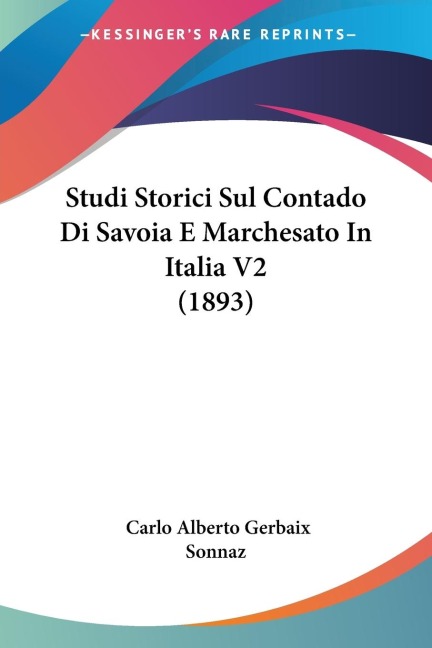 —KESSINGER'S RARE REPRINTS—

Studi Storici Sul Contado Di Savoia E Marchesato In Italia V2 (1893)

Carlo Alberto Gerbaix Sonnaz